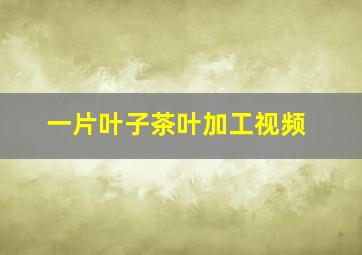 一片叶子茶叶加工视频